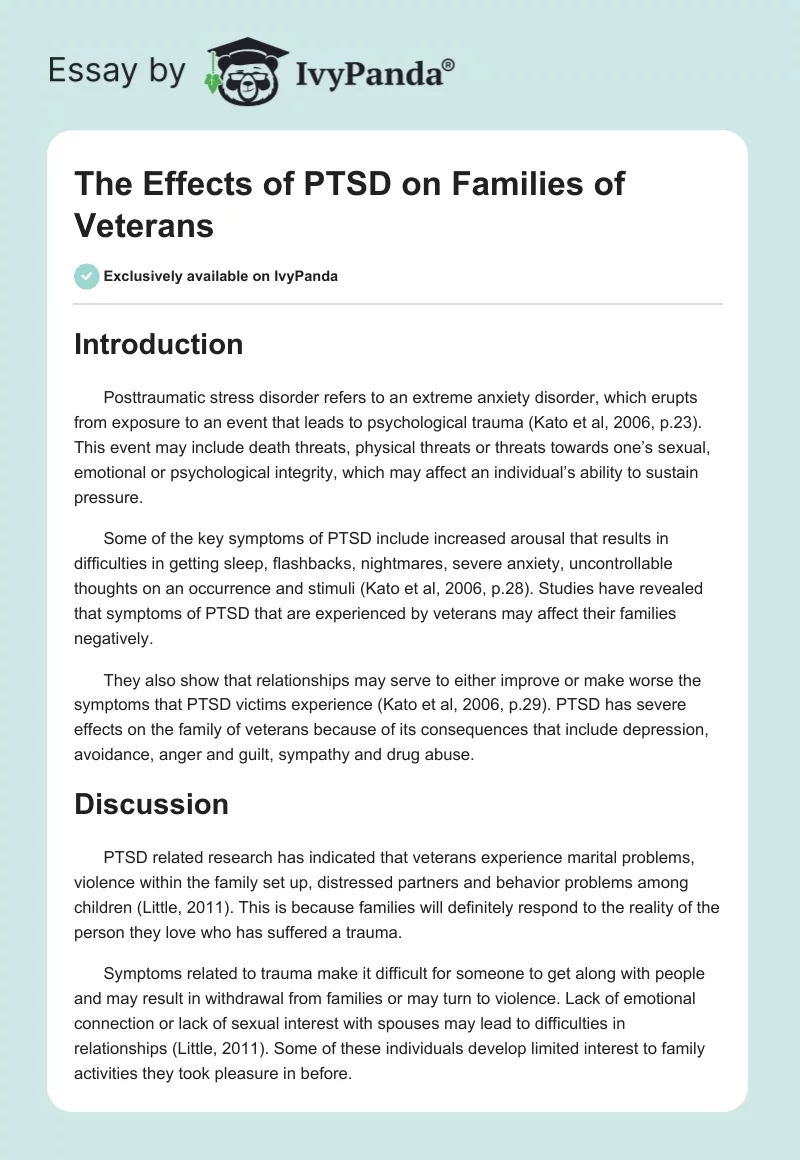 Essay by IvyPanda®

The Effects of PTSD on Families of Veterans

Exclusively available on IvyPanda

Introduction

Posttraumatic stress disorder refers to an extreme anxiety disorder, which erupts from exposure to an event that leads to psychological trauma (Kato et al, 2006, p.23). This event may include death threats, physical threats or threats towards one's sexual, emotional or psychological integrity, which may affect an individual's ability to sustain pressure.

Some of the key symptoms of PTSD include increased arousal that results in difficulties in getting sleep, flashbacks, nightmares, severe anxiety, uncontrollable thoughts on an occurrence and stimuli (Kato et al, 2006, p.28). Studies have revealed that symptoms of PTSD that are experienced by veterans may affect their families negatively.

They also show that relationships may serve to either improve or make worse the symptoms that PTSD victims experience (Kato et al, 2006, p.29). PTSD has severe effects on the family of veterans because of its consequences that include depression, avoidance, anger and guilt, sympathy and drug abuse.

Discussion

PTSD related research has indicated that veterans experience marital problems, violence within the family set up, distressed partners and behavior problems among children (Little, 2011). This is because families will definitely respond to the reality of the person they love who has suffered a trauma.

Symptoms related to trauma make it difficult for someone to get along with people and may result in withdrawal from families or may turn to violence. Lack of emotional connection or lack of sexual interest with spouses may lead to difficulties in relationships (Little, 2011). Some of these individuals develop limited interest to family activities they took pleasure in before.